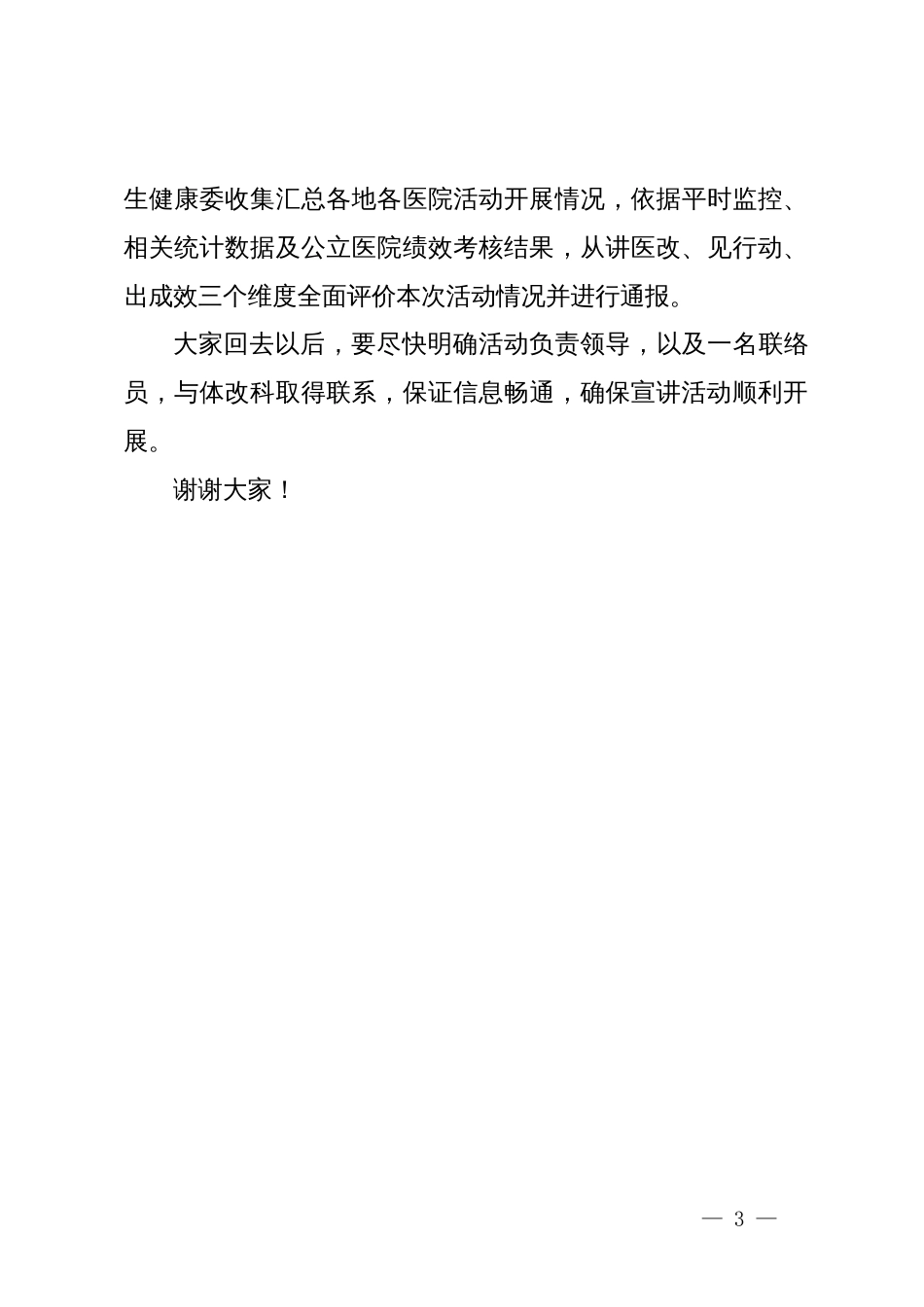 生健康委收集汇总各地各医院活动开展情况，依据平时监控、相关统计数据及公立医院绩效考核结果，从讲医改、见行动、出成效三个维度全面评价本次活动情况并进行通报。

大家回去以后，要尽快明确活动负责领导，以及一名联络员，与体改科取得联系，保证信息畅通，确保宣讲活动顺利开展。

谢谢大家！

— 3 —